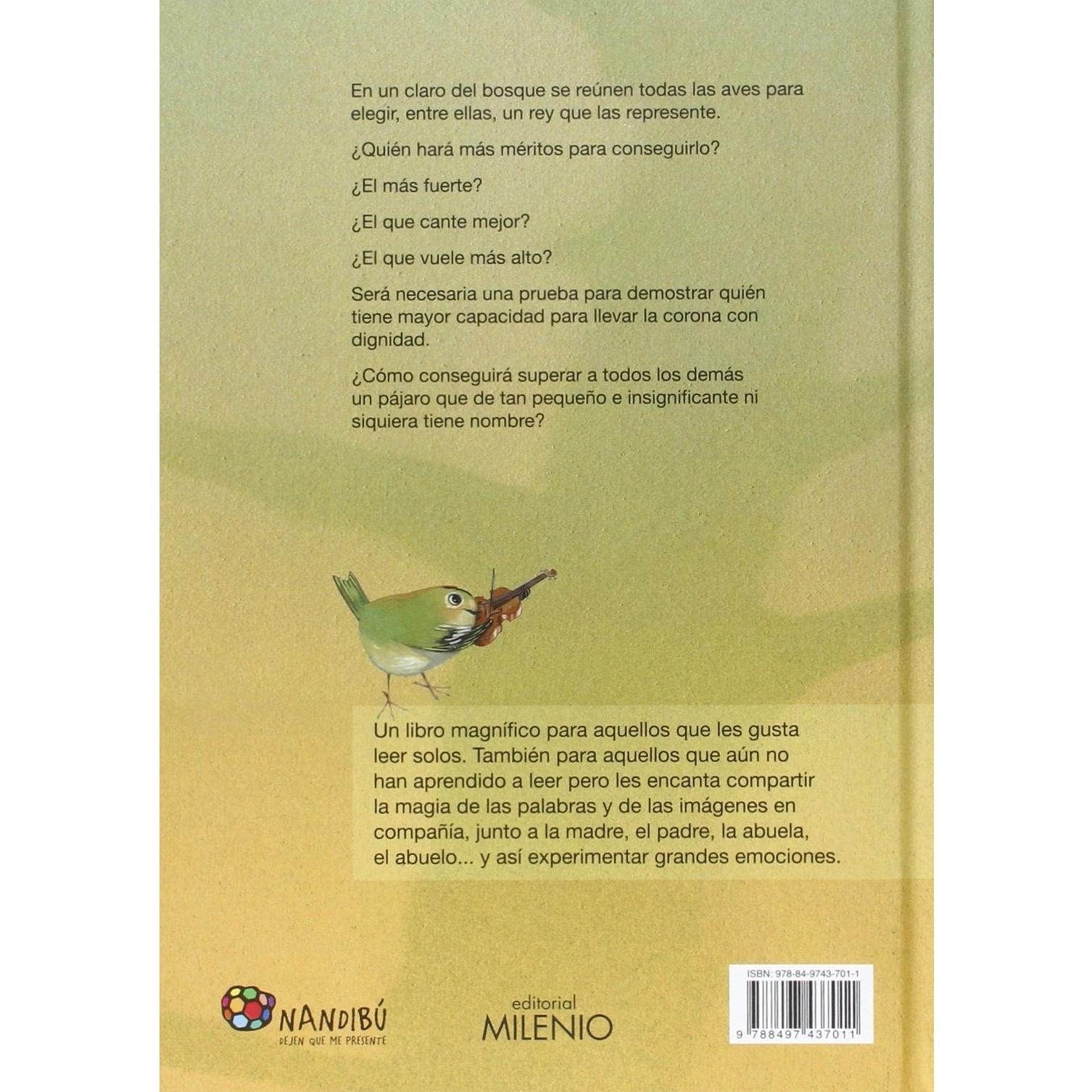 En un claro del bosque se reúnen todas las aves para elegir, entre ellas, un rey que las represente.

¿Quién hará más méritos para conseguirlo?

¿El más fuerte?

¿El que cante mejor?

¿El que vuele más alto?

Será necesaria una prueba para demostrar quién tiene mayor capacidad para llevar la corona con dignidad.

¿Cómo conseguirá superar a todos los demás un pájaro que de tan pequeño e insignificante ni siquiera tiene nombre?

Un libro magnífico para aquellos que les gusta leer solos. También para aquellos que aún no han aprendido a leer pero les encanta compartir la magia de las palabras y de las imágenes en compañía, junto a la madre, el padre, la abuela, el abuelo... y así experimentar grandes emociones.

NANDIBÚ
DEJEN QUE ME PRESENTE

editorial
MILENIO

ISBN: 978-84-9743-701-1
9 788497 437011